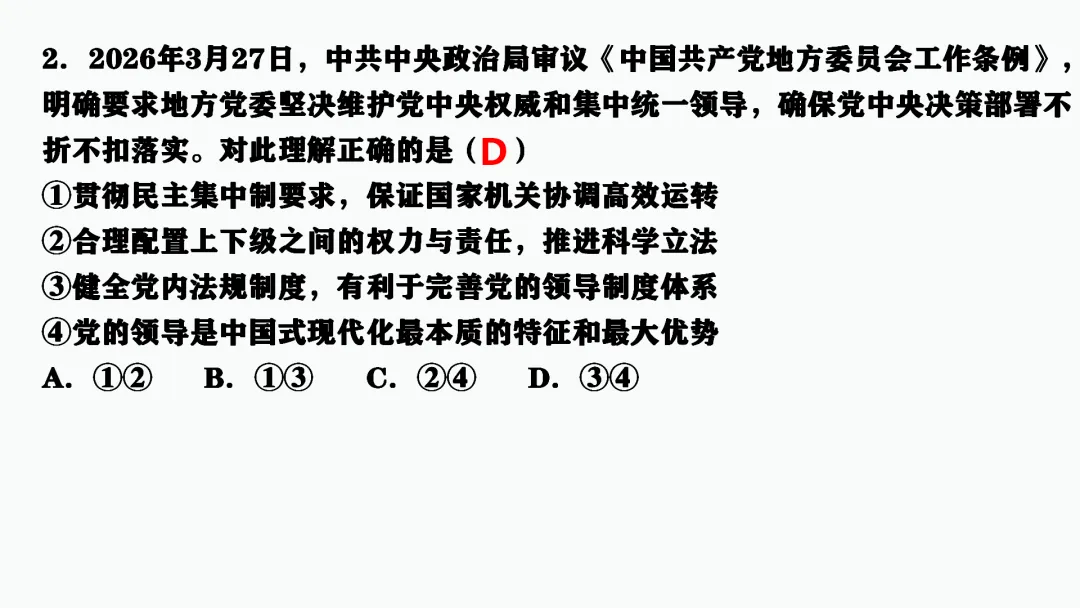 2.2026年3月27日，中共中央政治局审议《中国共产党地方委员会工作条例》，明确要求地方党委坚决维护党中央权威和集中统一领导，确保党中央决策部署不折不扣落实。对此理解正确的是（D）
①贯彻民主集中制要求，保证国家机关协调高效运转
②合理配置上下级之间的权力与责任，推进科学立法
③健全党内法规制度，有利于完善党的领导制度体系
④党的领导是中国式现代化最本质的特征和最大优势
A.①② B.①③ C.②④ D.③④